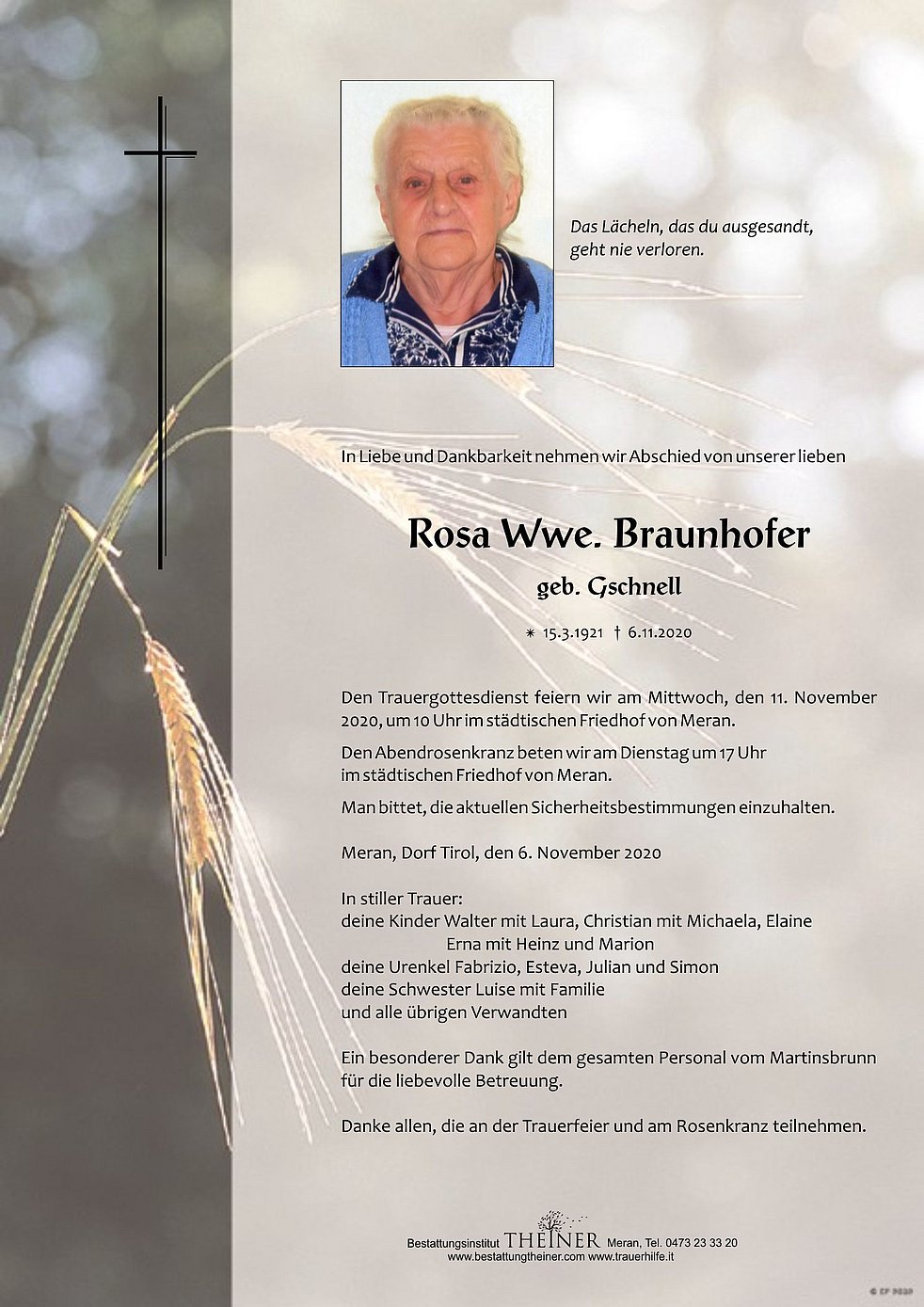 Das Lächeln, das du ausgesandt, geht nie verloren.

In Liebe und Dankbarkeit nehmen wir Abschied von unserer lieben

Rosa Wwe. Braunhofer

geb. Gschnell

* 15.3.1921 † 6.11.2020

Den Trauergottesdienst feiern wir am Mittwoch, den 11. November 2020, um 10 Uhr im städtischen Friedhof von Meran.

Den Abendrosenkranz beten wir am Dienstag um 17 Uhr im städtischen Friedhof von Meran.

Man bittet, die aktuellen Sicherheitsbestimmungen einzuhalten.

Meran, Dorf Tirol, den 6. November 2020

In stiller Trauer:
deine Kinder Walter mit Laura, Christian mit Michaela, Elaine
Erna mit Heinz und Marion
deine Urenkel Fabrizio, Esteva, Julian und Simon
deine Schwester Luise mit Familie
und alle übrigen Verwandten

Ein besonderer Dank gilt dem gesamten Personal vom Martinsbrunn für die liebevolle Betreuung.

Danke allen, die an der Trauerfeier und am Rosenkranz teilnehmen.

Bestattungsinstitut THEINER Meran, Tel. 0473 23 33 20
www.bestattungtheiner.com www.trauerhilfe.it

© EF 2020